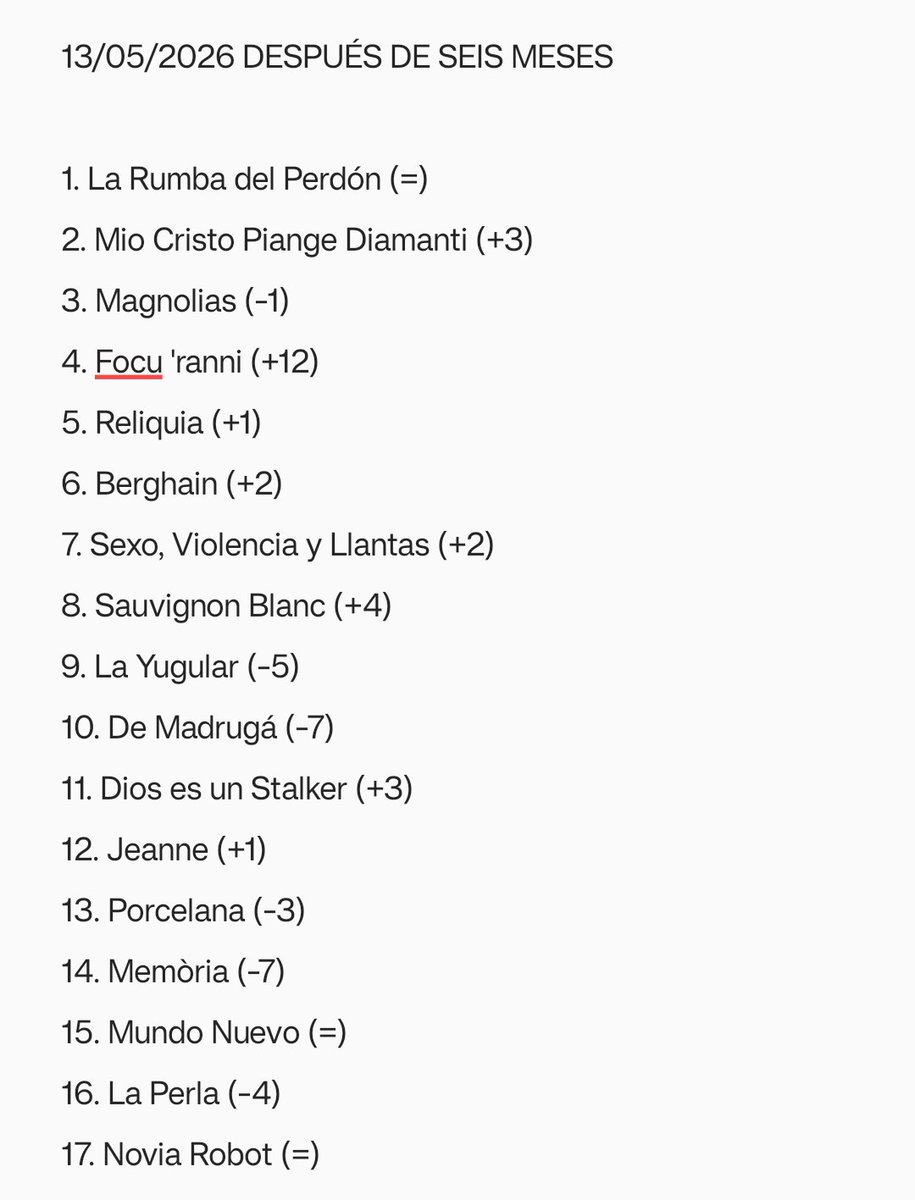 13/05/2026 DESPUÉS DE SEIS MESES

1. La Rumba del Perdón (=)

2. Mio Cristo Piange Diamanti (+3)

3. Magnolias (-1)

4. Focu 'ranni (+12)

5. Reliquia (+1)

6. Berghain (+2)

7. Sexo, Violencia y Llantas (+2)

8. Sauvignon Blanc (+4)

9. La Yugular (-5)

10. De Madrugá (-7)

11. Dios es un Stalker (+3)

12. Jeanne (+1)

13. Porcelana (-3)

14. Memòria (-7)

15. Mundo Nuevo (=)

16. La Perla (-4)

17. Novia Robot (=)